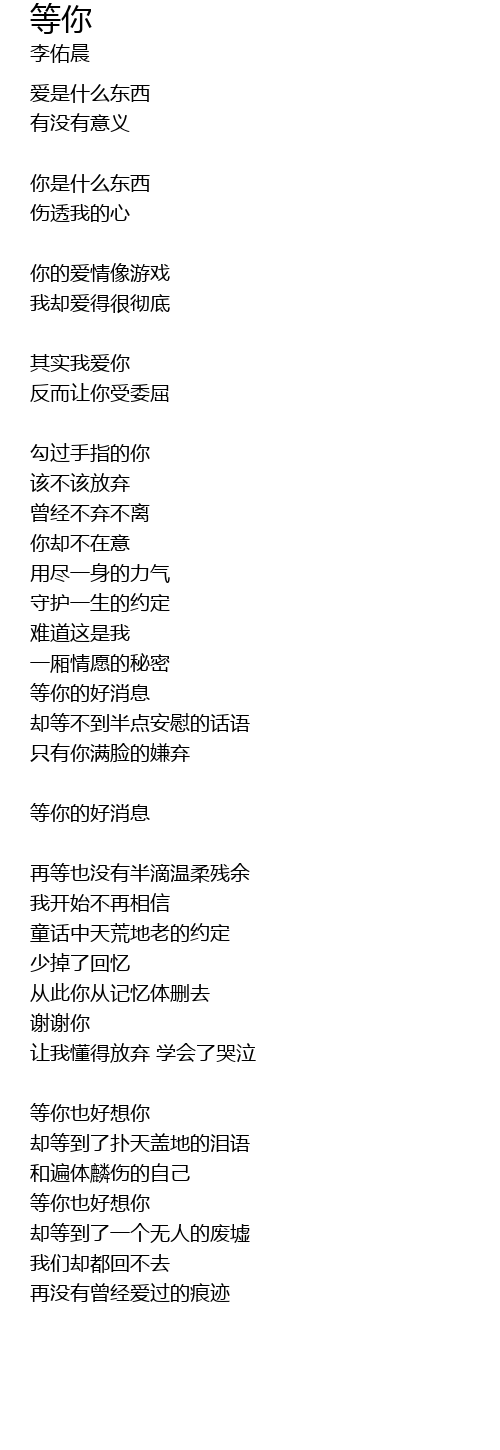 等你
李佑晨

爱是什么东西
有没有意义

你是什么东西
伤透我的心

你的爱情像游戏
我却爱得很彻底

其实我爱你
反而让你受委屈

勾过手指的你
该不该放弃
曾经不弃不离
你却不在意
用尽一身的力气
守护一生的约定
难道这是我
一厢情愿的秘密
等你的好消息
却等不到半点安慰的话语
只有你满脸的嫌弃

等你的好消息

再等也没有半滴温柔残余
我开始不再相信
童话中天荒地老的约定
少掉了回忆
从此你从记忆体删去
谢谢你
让我懂得放弃 学会了哭泣

等你也好想你
却等到了扑天盖地的泪语
和遍体麟伤的自己
等你也好想你
却等到了一个无人的废墟
我们却都回不去
再没有曾经爱过的痕迹